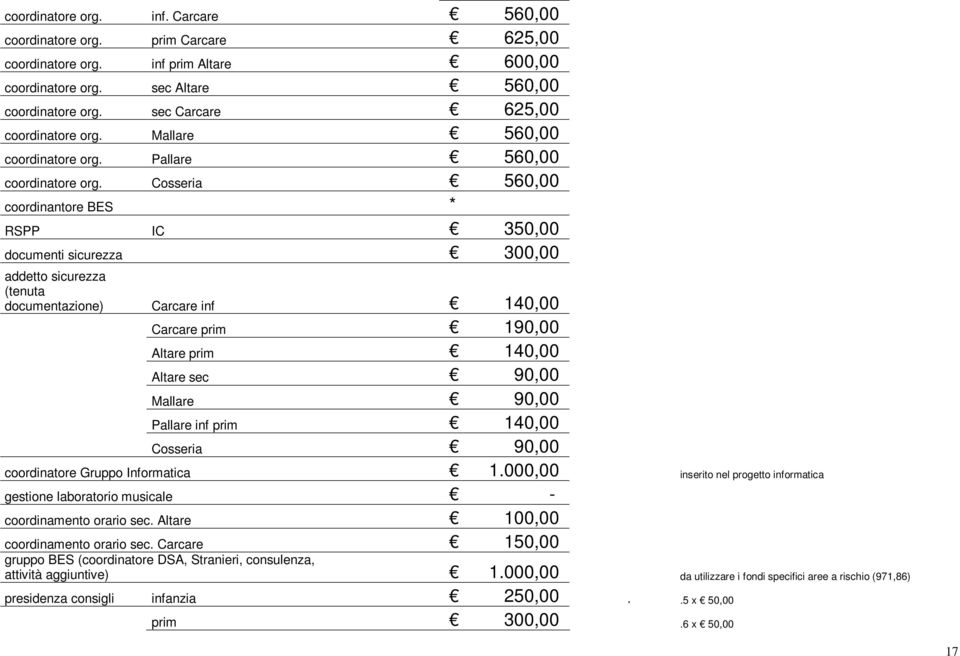 | | | | |
|---|---|---|---|
| coordinatore org. | inf. Carcare | € 560,00 | |
| coordinatore org. | prim Carcare | € 625,00 | |
| coordinatore org. | inf prim Altare | € 600,00 | |
| coordinatore org. | sec Altare | € 560,00 | |
| coordinatore org. | sec Carcare | € 625,00 | |
| coordinatore org. | Mallare | € 560,00 | |
| coordinatore org. | Pallare | € 560,00 | |
| coordinatore org. | Cosseria | € 560,00 | |
| coordinantore BES | | * | |
| RSPP | IC | € 350,00 | |
| documenti sicurezza | | € 300,00 | |
| addetto sicurezza (tenuta documentazione) | Carcare inf | € 140,00 | |
| | Carcare prim | € 190,00 | |
| | Altare prim | € 140,00 | |
| | Altare sec | € 90,00 | |
| | Mallare | € 90,00 | |
| | Pallare inf prim | € 140,00 | |
| | Cosseria | € 90,00 | |
| coordinatore Gruppo Informatica | | € 1.000,00 | inserito nel progetto informatica |
| gestione laboratorio musicale | | € - | |
| coordinamento orario sec. Altare | | € 100,00 | |
| coordinamento orario sec. Carcare | | € 150,00 | |
| gruppo BES (coordinatore DSA, Stranieri, consulenza, attività aggiuntive) | | € 1.000,00 | da utilizzare i fondi specifici aree a rischio (971,86) |
| presidenza consigli | infanzia | € 250,00 | . .5 x € 50,00 |
| | prim | € 300,00 | .6 x € 50,00 |

17